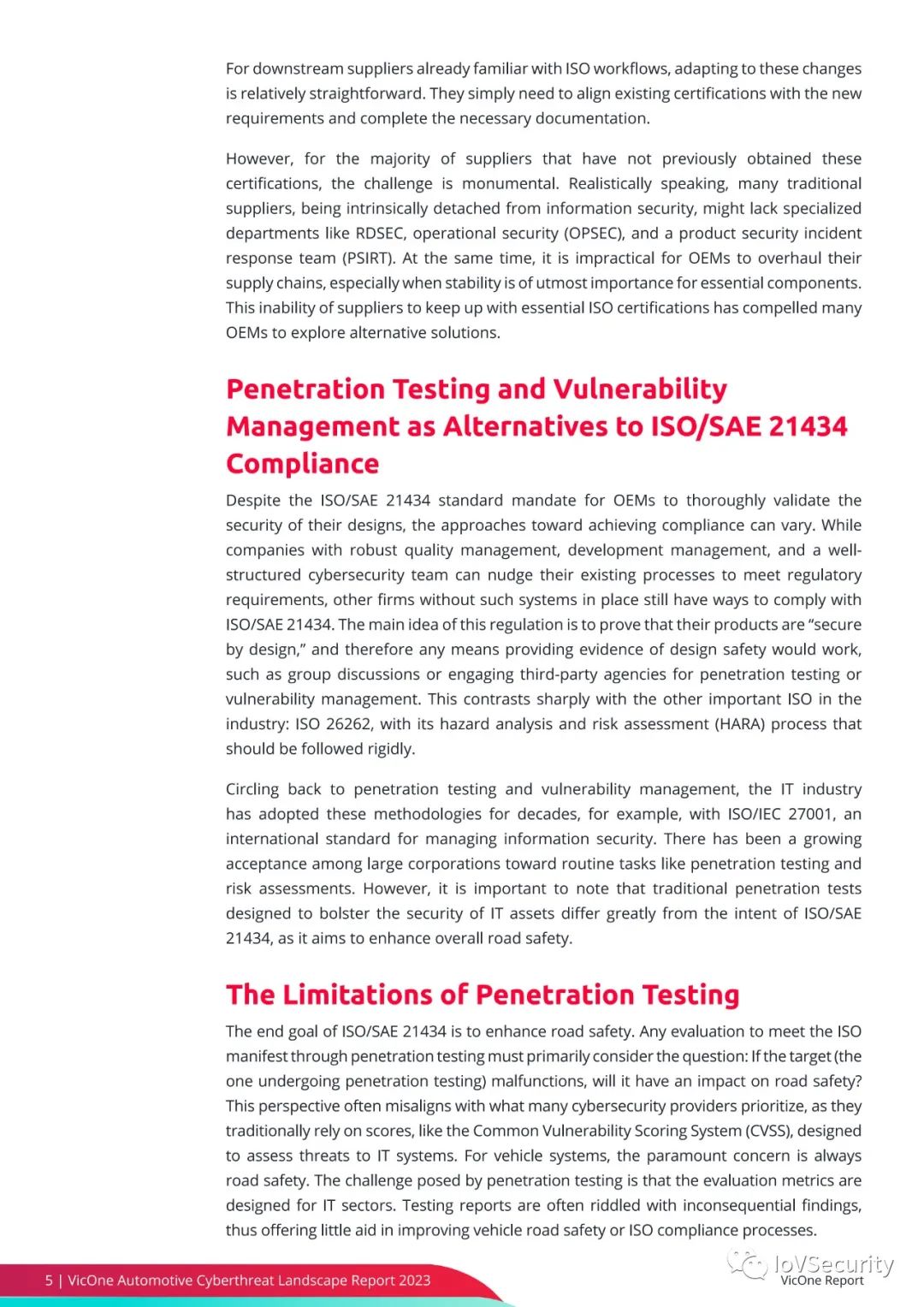 For downstream suppliers already familiar with ISO workflows, adapting to these changes is relatively straightforward. They simply need to align existing certifications with the new requirements and complete the necessary documentation.

However, for the majority of suppliers that have not previously obtained these certifications, the challenge is monumental. Realistically speaking, many traditional suppliers, being intrinsically detached from information security, might lack specialized departments like RDSEC, operational security (OPSEC), and a product security incident response team (PSIRT). At the same time, it is impractical for OEMs to overhaul their supply chains, especially when stability is of utmost importance for essential components. This inability of suppliers to keep up with essential ISO certifications has compelled many OEMs to explore alternative solutions.

Penetration Testing and Vulnerability Management as Alternatives to ISO/SAE 21434 Compliance

Despite the ISO/SAE 21434 standard mandate for OEMs to thoroughly validate the security of their designs, the approaches toward achieving compliance can vary. While companies with robust quality management, development management, and a well-structured cybersecurity team can nudge their existing processes to meet regulatory requirements, other firms without such systems in place still have ways to comply with ISO/SAE 21434. The main idea of this regulation is to prove that their products are "secure by design," and therefore any means providing evidence of design safety would work, such as group discussions or engaging third-party agencies for penetration testing or vulnerability management. This contrasts sharply with the other important ISO in the industry: ISO 26262, with its hazard analysis and risk assessment (HARA) process that should be followed rigidly.

Circling back to penetration testing and vulnerability management, the IT industry has adopted these methodologies for decades, for example, with ISO/IEC 27001, an international standard for managing information security. There has been a growing acceptance among large corporations toward routine tasks like penetration testing and risk assessments. However, it is important to note that traditional penetration tests designed to bolster the security of IT assets differ greatly from the intent of ISO/SAE 21434, as it aims to enhance overall road safety.

The Limitations of Penetration Testing

The end goal of ISO/SAE 21434 is to enhance road safety. Any evaluation to meet the ISO manifest through penetration testing must primarily consider the question: If the target (the one undergoing penetration testing) malfunctions, will it have an impact on road safety? This perspective often misaligns with what many cybersecurity providers prioritize, as they traditionally rely on scores, like the Common Vulnerability Scoring System (CVSS), designed to assess threats to IT systems. For vehicle systems, the paramount concern is always road safety. The challenge posed by penetration testing is that the evaluation metrics are designed for IT sectors. Testing reports are often riddled with inconsequential findings, thus offering little aid in improving vehicle road safety or ISO compliance processes.

5 | VicOne Automotive Cyberthreat Landscape Report 2023

IoVSecurity
VicOne Report